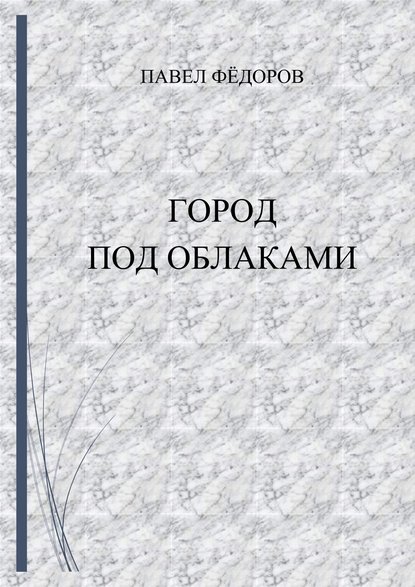 ПАВЕЛ ФЁДОРОВ

ГОРОД
ПОД ОБЛАКАМИ